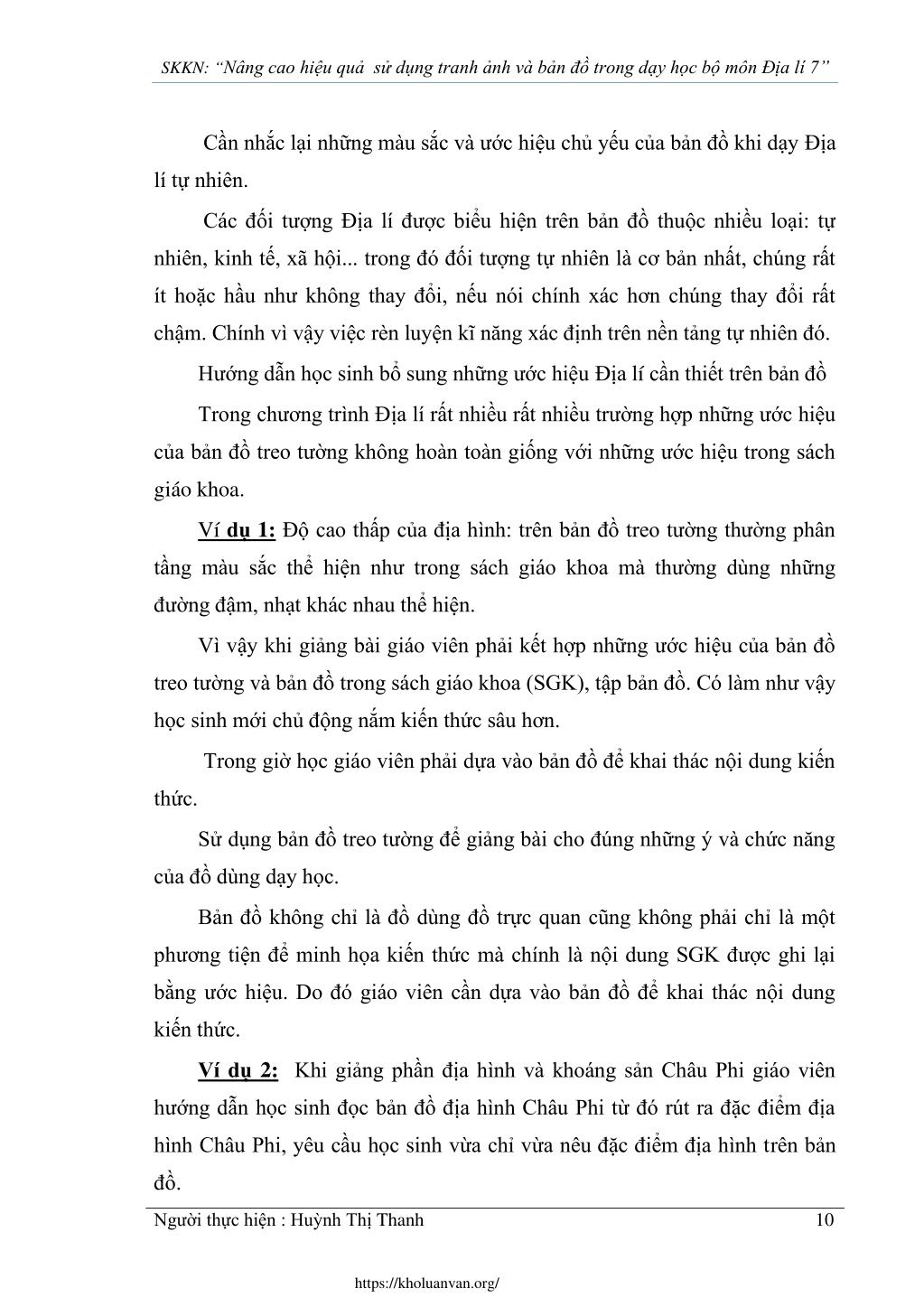 SKKN: “Nâng cao hiệu quả sử dụng tranh ảnh và bản đồ trong dạy học bộ môn Địa lí 7”

Cần nhắc lại những màu sắc và ước hiệu chủ yếu của bản đồ khi dạy Địa lí tự nhiên.

Các đối tượng Địa lí được biểu hiện trên bản đồ thuộc nhiều loại: tự nhiên, kinh tế, xã hội... trong đó đối tượng tự nhiên là cơ bản nhất, chúng rất ít hoặc hầu như không thay đổi, nếu nói chính xác hơn chúng thay đổi rất chậm. Chính vì vậy việc rèn luyện kĩ năng xác định trên nền tảng tự nhiên đó.

Hướng dẫn học sinh bổ sung những ước hiệu Địa lí cần thiết trên bản đồ

Trong chương trình Địa lí rất nhiều rất nhiều trường hợp những ước hiệu của bản đồ treo tường không hoàn toàn giống với những ước hiệu trong sách giáo khoa.

Ví dụ 1: Độ cao thấp của địa hình: trên bản đồ treo tường thường phân tầng màu sắc thể hiện như trong sách giáo khoa mà thường dùng những đường đậm, nhạt khác nhau thể hiện.

Vì vậy khi giảng bài giáo viên phải kết hợp những ước hiệu của bản đồ treo tường và bản đồ trong sách giáo khoa (SGK), tập bản đồ. Có làm như vậy học sinh mới chủ động nắm kiến thức sâu hơn.

Trong giờ học giáo viên phải dựa vào bản đồ để khai thác nội dung kiến thức.

Sử dụng bản đồ treo tường để giảng bài cho đúng những ý và chức năng của đồ dùng dạy học.

Bản đồ không chỉ là đồ dùng đồ trực quan cũng không phải chỉ là một phương tiện để minh họa kiến thức mà chính là nội dung SGK được ghi lại bằng ước hiệu. Do đó giáo viên cần dựa vào bản đồ để khai thác nội dung kiến thức.

Ví dụ 2: Khi giảng phần địa hình và khoáng sản Châu Phi giáo viên hướng dẫn học sinh đọc bản đồ địa hình Châu Phi từ đó rút ra đặc điểm địa hình Châu Phi, yêu cầu học sinh vừa chỉ vừa nêu đặc điểm địa hình trên bản đồ.

Người thực hiện : Huỳnh Thị Thanh 10

https://kholuanvan.org/